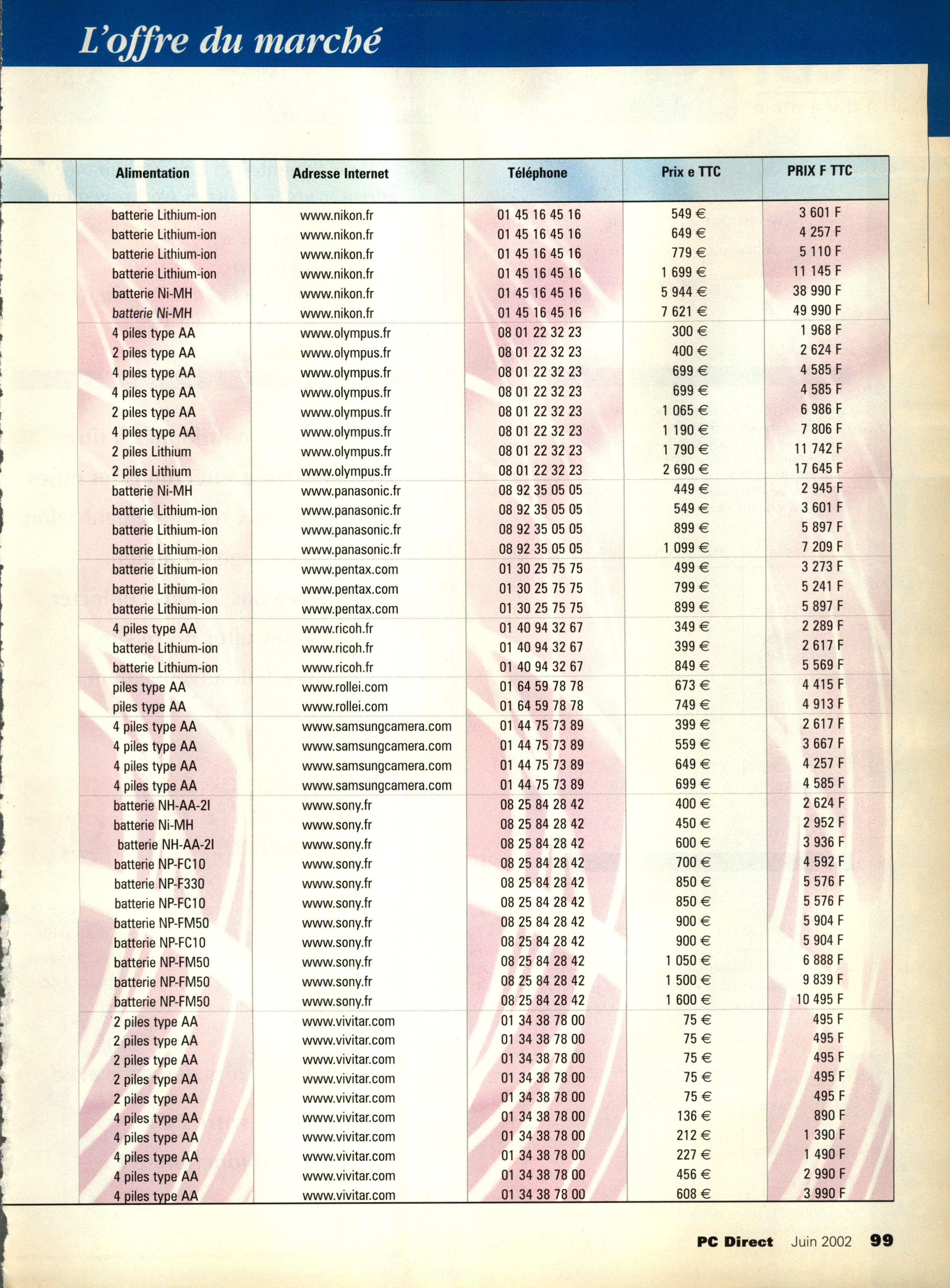 L'offre du marché

| Alimentation | Adresse Internet | Téléphone | Prix e TTC | PRIX F TTC |
|---|---|---|---|---|
| batterie Lithium-ion | www.nikon.fr | 01 45 16 45 16 | 549 € | 3 601 F |
| batterie Lithium-ion | www.nikon.fr | 01 45 16 45 16 | 649 € | 4 257 F |
| batterie Lithium-ion | www.nikon.fr | 01 45 16 45 16 | 779 € | 5 110 F |
| batterie Lithium-ion | www.nikon.fr | 01 45 16 45 16 | 1 699 € | 11 145 F |
| batterie Ni-MH | www.nikon.fr | 01 45 16 45 16 | 5 944 € | 38 990 F |
| batterie Ni-MH | www.nikon.fr | 01 45 16 45 16 | 7 621 € | 49 990 F |
| 4 piles type AA | www.olympus.fr | 08 01 22 32 23 | 300 € | 1 968 F |
| 2 piles type AA | www.olympus.fr | 08 01 22 32 23 | 400 € | 2 624 F |
| 4 piles type AA | www.olympus.fr | 08 01 22 32 23 | 699 € | 4 585 F |
| 4 piles type AA | www.olympus.fr | 08 01 22 32 23 | 699 € | 4 585 F |
| 2 piles type AA | www.olympus.fr | 08 01 22 32 23 | 1 065 € | 6 986 F |
| 4 piles type AA | www.olympus.fr | 08 01 22 32 23 | 1 190 € | 7 806 F |
| 2 piles Lithium | www.olympus.fr | 08 01 22 32 23 | 1 790 € | 11 742 F |
| 2 piles Lithium | www.olympus.fr | 08 01 22 32 23 | 2 690 € | 17 645 F |
| batterie Ni-MH | www.panasonic.fr | 08 92 35 05 05 | 449 € | 2 945 F |
| batterie Lithium-ion | www.panasonic.fr | 08 92 35 05 05 | 549 € | 3 601 F |
| batterie Lithium-ion | www.panasonic.fr | 08 92 35 05 05 | 899 € | 5 897 F |
| batterie Lithium-ion | www.panasonic.fr | 08 92 35 05 05 | 1 099 € | 7 209 F |
| batterie Lithium-ion | www.pentax.com | 01 30 25 75 75 | 499 € | 3 273 F |
| batterie Lithium-ion | www.pentax.com | 01 30 25 75 75 | 799 € | 5 241 F |
| batterie Lithium-ion | www.pentax.com | 01 30 25 75 75 | 899 € | 5 897 F |
| 4 piles type AA | www.ricoh.fr | 01 40 94 32 67 | 349 € | 2 289 F |
| batterie Lithium-ion | www.ricoh.fr | 01 40 94 32 67 | 399 € | 2 617 F |
| batterie Lithium-ion | www.ricoh.fr | 01 40 94 32 67 | 849 € | 5 569 F |
| piles type AA | www.rollei.com | 01 64 59 78 78 | 673 € | 4 415 F |
| piles type AA | www.rollei.com | 01 64 59 78 78 | 749 € | 4 913 F |
| 4 piles type AA | www.samsungcamera.com | 01 44 75 73 89 | 399 € | 2 617 F |
| 4 piles type AA | www.samsungcamera.com | 01 44 75 73 89 | 559 € | 3 667 F |
| 4 piles type AA | www.samsungcamera.com | 01 44 75 73 89 | 649 € | 4 257 F |
| 4 piles type AA | www.samsungcamera.com | 01 44 75 73 89 | 699 € | 4 585 F |
| batterie NH-AA-2I | www.sony.fr | 08 25 84 28 42 | 400 € | 2 624 F |
| batterie Ni-MH | www.sony.fr | 08 25 84 28 42 | 450 € | 2 952 F |
| batterie NH-AA-2I | www.sony.fr | 08 25 84 28 42 | 600 € | 3 936 F |
| batterie NP-FC10 | www.sony.fr | 08 25 84 28 42 | 700 € | 4 592 F |
| batterie NP-F330 | www.sony.fr | 08 25 84 28 42 | 850 € | 5 576 F |
| batterie NP-FC10 | www.sony.fr | 08 25 84 28 42 | 850 € | 5 576 F |
| batterie NP-FM50 | www.sony.fr | 08 25 84 28 42 | 900 € | 5 904 F |
| batterie NP-FC10 | www.sony.fr | 08 25 84 28 42 | 900 € | 5 904 F |
| batterie NP-FM50 | www.sony.fr | 08 25 84 28 42 | 1 050 € | 6 888 F |
| batterie NP-FM50 | www.sony.fr | 08 25 84 28 42 | 1 500 € | 9 839 F |
| batterie NP-FM50 | www.sony.fr | 08 25 84 28 42 | 1 600 € | 10 495 F |
| 2 piles type AA | www.vivitar.com | 01 34 38 78 00 | 75 € | 495 F |
| 2 piles type AA | www.vivitar.com | 01 34 38 78 00 | 75 € | 495 F |
| 2 piles type AA | www.vivitar.com | 01 34 38 78 00 | 75 € | 495 F |
| 2 piles type AA | www.vivitar.com | 01 34 38 78 00 | 75 € | 495 F |
| 2 piles type AA | www.vivitar.com | 01 34 38 78 00 | 75 € | 495 F |
| 4 piles type AA | www.vivitar.com | 01 34 38 78 00 | 136 € | 890 F |
| 4 piles type AA | www.vivitar.com | 01 34 38 78 00 | 212 € | 1 390 F |
| 4 piles type AA | www.vivitar.com | 01 34 38 78 00 | 227 € | 1 490 F |
| 4 piles type AA | www.vivitar.com | 01 34 38 78 00 | 456 € | 2 990 F |
| 4 piles type AA | www.vivitar.com | 01 34 38 78 00 | 608 € | 3 990 F |

PC Direct Juin 2002 99